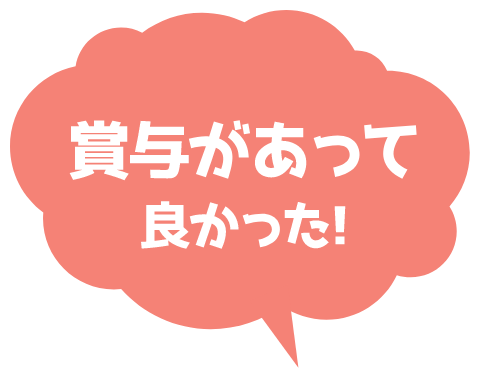 賞与があって
良かった!